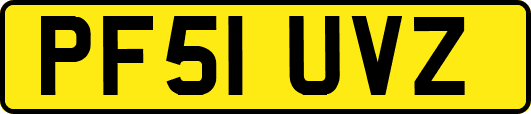 PF51 UVZ